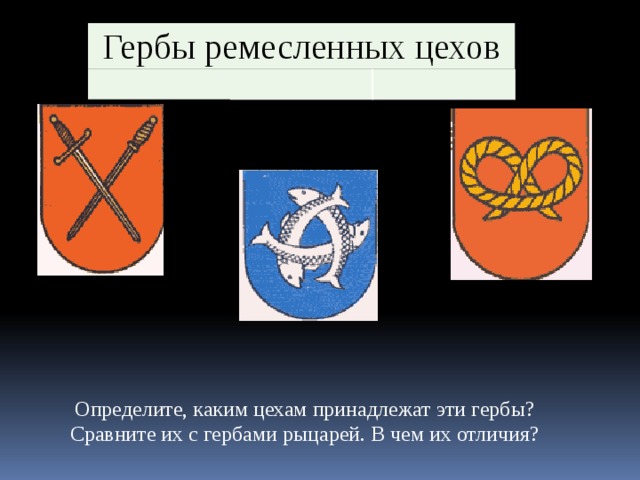 Гербы ремесленных цехов

Определите, каким цехам принадлежат эти гербы? Сравните их с гербами рыцарей. В чем их отличия?